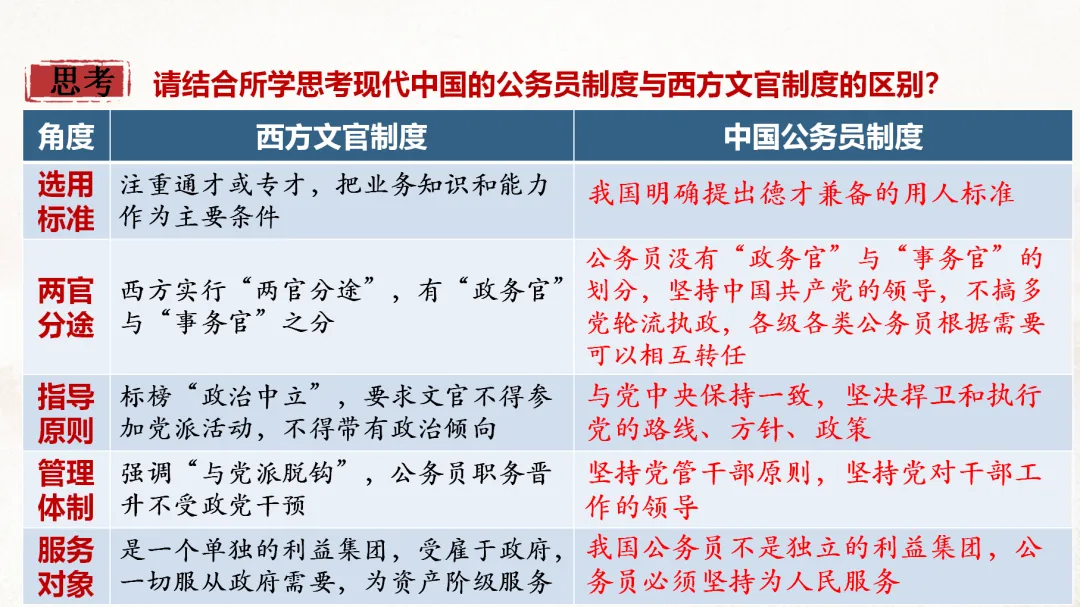 思考 请结合所学思考现代中国的公务员制度与西方文官制度的区别?

| 角度 | 西方文官制度 | 中国公务员制度 |
|---|---|---|
| 选用标准 | 注重通才或专才，把业务知识和能力作为主要条件 | 我国明确提出德才兼备的用人标准 |
| 两官分途 | 西方实行“两官分途”，有“政务官”与“事务官”之分 | 公务员没有“政务官”与“事务官”的划分，坚持中国共产党的领导，不搞多党轮流执政，各级各类公务员根据需要可以相互转任 |
| 指导原则 | 标榜“政治中立”，要求文官不得参加党派活动，不得带有政治倾向 | 与党中央保持一致，坚决捍卫和执行党的路线、方针、政策 |
| 管理体制 | 强调“与党派脱钩”，公务员职务晋升不受政党干预 | 坚持党管干部原则，坚持党对干部工作的领导 |
| 服务对象 | 是一个单独的利益集团，受雇于政府，一切服从政府需要，为资产阶级服务 | 我国公务员不是独立的利益集团，公务员必须坚持为人民服务 |